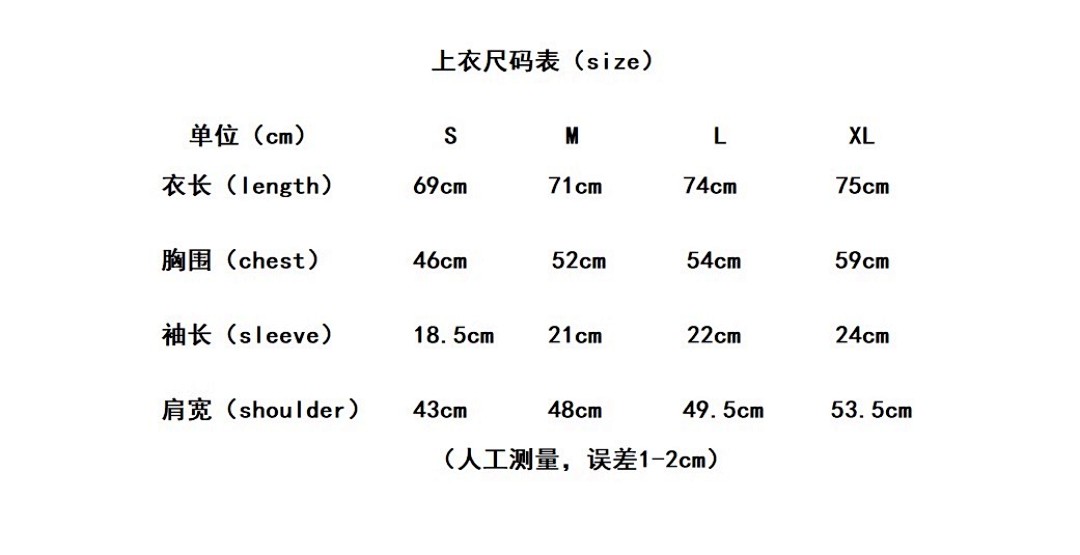 上衣尺码表（size）

| 单位（cm） | S | M | L | XL |
|---|---|---|---|---|
| 衣长（length） | 69cm | 71cm | 74cm | 75cm |
| 胸围（chest） | 46cm | 52cm | 54cm | 59cm |
| 袖长（sleeve） | 18.5cm | 21cm | 22cm | 24cm |
| 肩宽（shoulder） | 43cm | 48cm | 49.5cm | 53.5cm |

（人工测量，误差1-2cm）